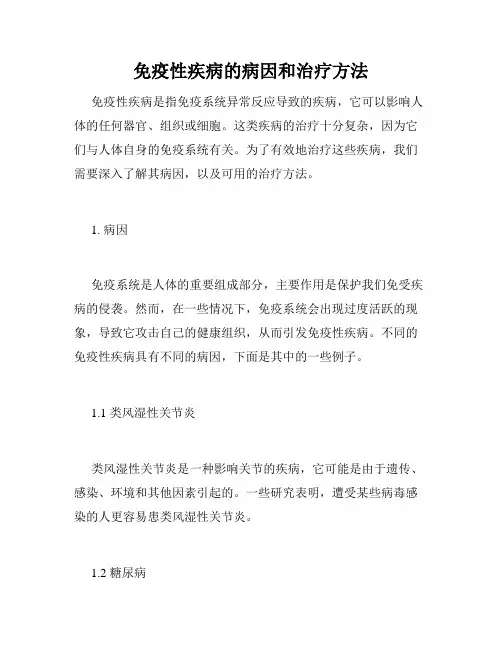 免疫性疾病的病因和治疗方法

免疫性疾病是指免疫系统异常反应导致的疾病，它可以影响人体的任何器官、组织或细胞。这类疾病的治疗十分复杂，因为它们与人体自身的免疫系统有关。为了有效地治疗这些疾病，我们需要深入了解其病因，以及可用的治疗方法。

1. 病因

免疫系统是人体的重要组成部分，主要作用是保护我们免受疾病的侵袭。然而，在一些情况下，免疫系统会出现过度活跃的现象，导致它攻击自己的健康组织，从而引发免疫性疾病。不同的免疫性疾病具有不同的病因，下面是其中的一些例子。

1.1 类风湿性关节炎

类风湿性关节炎是一种影响关节的疾病，它可能是由于遗传、感染、环境和其他因素引起的。一些研究表明，遭受某些病毒感染的人更容易患类风湿性关节炎。

1.2 糖尿病